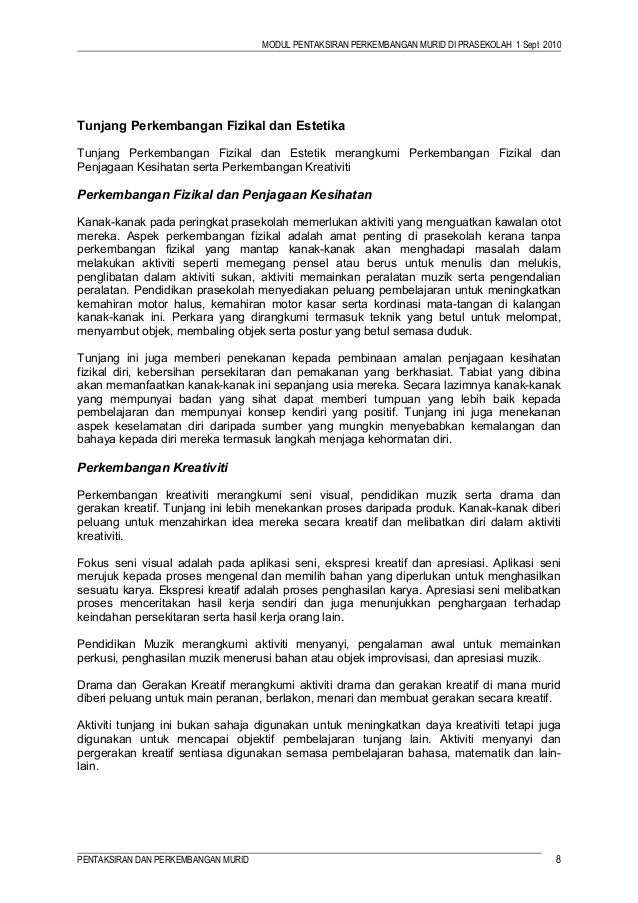 MODUL PENTAKSIRAN PERKEMBANGAN MURID DI PRASEKOLAH 1 Sept 2010

Tunjang Perkembangan Fizikal dan Estetika

Tunjang Perkembangan Fizikal dan Estetik merangkumi Perkembangan Fizikal dan Penjagaan Kesihatan serta Perkembangan Kreativiti

Perkembangan Fizikal dan Penjagaan Kesihatan

Kanak-kanak pada peringkat prasekolah memerlukan aktiviti yang menguatkan kawalan otot mereka. Aspek perkembangan fizikal adalah amat penting di prasekolah kerana tanpa perkembangan fizikal yang mantap kanak-kanak akan menghadapi masalah dalam melakukan aktiviti seperti memegang pensel atau berus untuk menulis dan melukis, penglibatan dalam aktiviti sukan, aktiviti memainkan peralatan muzik serta pengendalian peralatan. Pendidikan prasekolah menyediakan peluang pembelajaran untuk meningkatkan kemahiran motor halus, kemahiran motor kasar serta kordinasi mata-tangan di kalangan kanak-kanak ini. Perkara yang dirangkumi termasuk teknik yang betul untuk melompat, menyambut objek, membaling objek serta postur yang betul semasa duduk.

Tunjang ini juga memberi penekanan kepada pembinaan amalan penjagaan kesihatan fizikal diri, kebersihan persekitaran dan pemakanan yang berkhasiat. Tabiat yang dibina akan memanfaatkan kanak-kanak ini sepanjang usia mereka. Secara lazimnya kanak-kanak yang mempunyai badan yang sihat dapat memberi tumpuan yang lebih baik kepada pembelajaran dan mempunyai konsep kendiri yang positif. Tunjang ini juga menekanan aspek keselamatan diri daripada sumber yang mungkin menyebabkan kemalangan dan bahaya kepada diri mereka termasuk langkah menjaga kehormatan diri.

Perkembangan Kreativiti

Perkembangan kreativiti merangkumi seni visual, pendidikan muzik serta drama dan gerakan kreatif. Tunjang ini lebih menekankan proses daripada produk. Kanak-kanak diberi peluang untuk menzahirkan idea mereka secara kreatif dan melibatkan diri dalam aktiviti kreativiti.

Fokus seni visual adalah pada aplikasi seni, ekspresi kreatif dan apresiasi. Aplikasi seni merujuk kepada proses mengenal dan memilih bahan yang diperlukan untuk menghasilkan sesuatu karya. Ekspresi kreatif adalah proses penghasilan karya. Apresiasi seni melibatkan proses menceritakan hasil kerja sendiri dan juga menunjukkan penghargaan terhadap keindahan persekitaran serta hasil kerja orang lain.

Pendidikan Muzik merangkumi aktiviti menyanyi, pengalaman awal untuk memainkan perkusi, penghasilan muzik menerusi bahan atau objek improvisasi, dan apresiasi muzik.

Drama dan Gerakan Kreatif merangkumi aktiviti drama dan gerakan kreatif di mana murid diberi peluang untuk main peranan, berlakon, menari dan membuat gerakan secara kreatif.

Aktiviti tunjang ini bukan sahaja digunakan untuk meningkatkan daya kreativiti tetapi juga digunakan untuk mencapai objektif pembelajaran tunjang lain. Aktiviti menyanyi dan pergerakan kreatif sentiasa digunakan semasa pembelajaran bahasa, matematik dan lain-lain.

PENTAKSIRAN DAN PERKEMBANGAN MURID 8